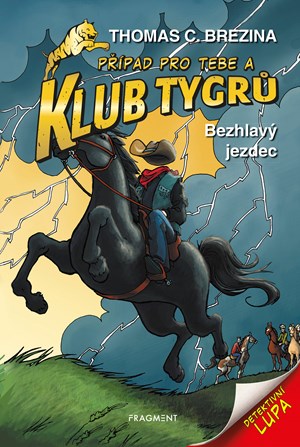 THOMAS C. BREZINA

PŘÍPAD PRO TEBE A

KLUB TYGRŮ

Bezhlavý jezdec

FRAGMENT

DETEKTIVNÍ LUPA